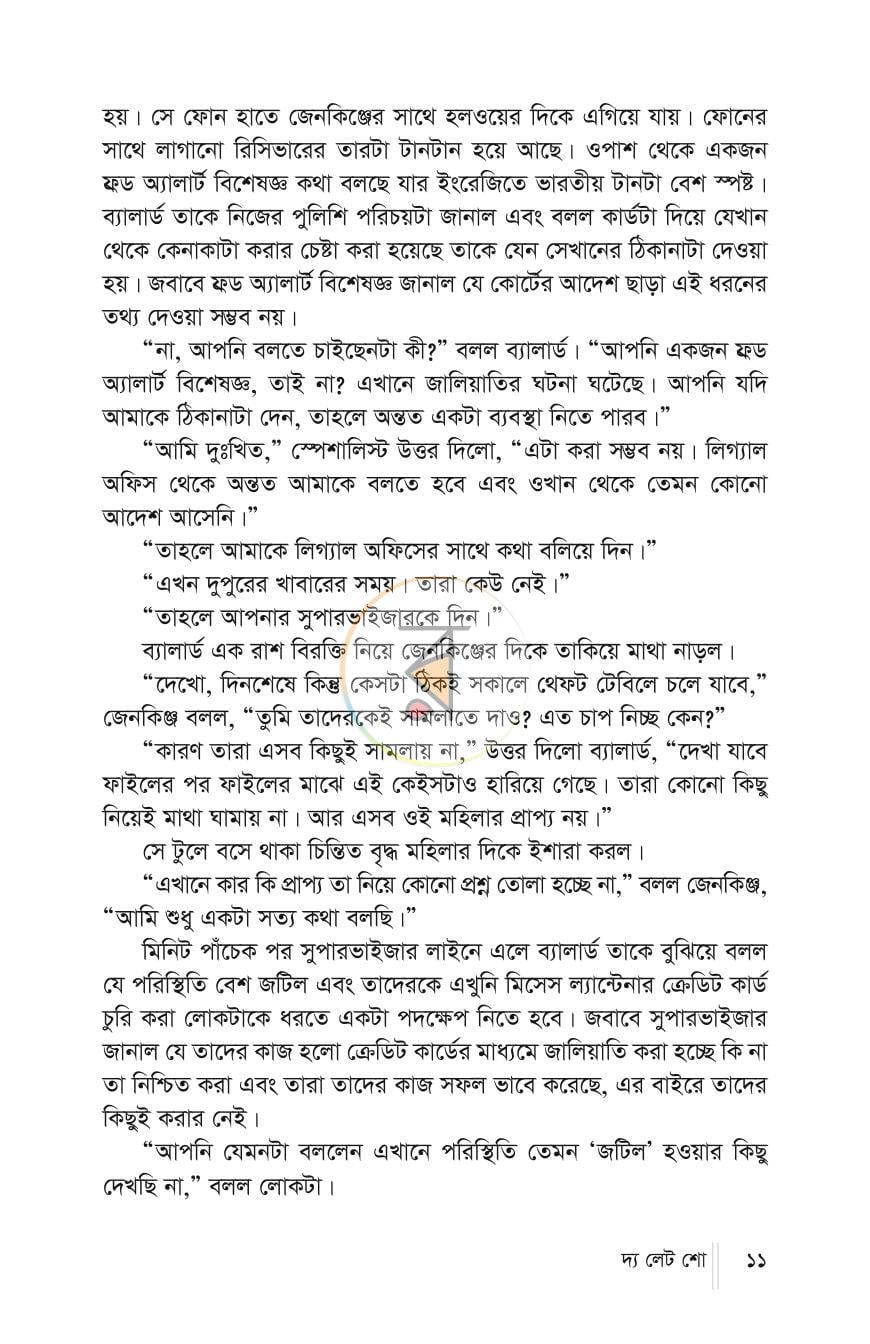 হয়। সে ফোন হাতে জেনকিঞ্জের সাথে হলওয়ের দিকে এগিয়ে যায়। ফোনের সাথে লাগানো রিসিভারের তারটা টানটান হয়ে আছে। ওপাশ থেকে একজন ফ্রড অ্যালার্ট বিশেষজ্ঞ কথা বলছে যার ইংরেজিতে ভারতীয় টানটা বেশ স্পষ্ট। ব্যালার্ড তাকে নিজের পুলিশি পরিচয়টা জানাল এবং বলল কার্ডটা দিয়ে যেখান থেকে কেনাকাটা করার চেষ্টা করা হয়েছে তাকে যেন সেখানের ঠিকানাটা দেওয়া হয়। জবাবে ফ্রড অ্যালার্ট বিশেষজ্ঞ জানাল যে কোর্টের আদেশ ছাড়া এই ধরনের তথ্য দেওয়া সম্ভব নয়।

"না, আপনি বলতে চাইছেনটা কী?" বলল ব্যালার্ড। "আপনি একজন ফ্রড অ্যালার্ট বিশেষজ্ঞ, তাই না? এখানে জালিয়াতির ঘটনা ঘটেছে। আপনি যদি আমাকে ঠিকানাটা দেন, তাহলে অন্তত একটা ব্যবস্থা নিতে পারব।"

"আমি দুঃখিত," স্পেশালিস্ট উত্তর দিলো, "এটা করা সম্ভব নয়। লিগ্যাল অফিস থেকে অন্তত আমাকে বলতে হবে এবং ওখান থেকে তেমন কোনো আদেশ আসেনি।"

"তাহলে আমাকে লিগ্যাল অফিসের সাথে কথা বলিয়ে দিন।"

"এখন দুপুরের খাবারের সময়। তারা কেউ নেই।"

"তাহলে আপনার সুপারভাইজারকে দিন।"

ব্যালার্ড এক রাশ বিরক্তি নিয়ে জেনকিঞ্জের দিকে তাকিয়ে মাথা নাড়ল।

"দেখো, দিনশেষে কিন্তু কেসটা ঠিকই সকালে থেফট টেবিলে চলে যাবে," জেনকিঞ্জ বলল, "তুমি তাদেরকেই সামলাতে দাও? এত চাপ নিচ্ছ কেন?"

"কারণ তারা এসব কিছুই সামলায় না," উত্তর দিলো ব্যালার্ড, "দেখা যাবে ফাইলের পর ফাইলের মাঝে এই কেইসটাও হারিয়ে গেছে। তারা কোনো কিছু নিয়েই মাথা ঘামায় না। আর এসব ওই মহিলার প্রাপ্য নয়।"

সে টুলে বসে থাকা চিন্তিত বৃদ্ধ মহিলার দিকে ইশারা করল।

"এখানে কার কি প্রাপ্য তা নিয়ে কোনো প্রশ্ন তোলা হচ্ছে না," বলল জেনকিঞ্জ, "আমি শুধু একটা সত্য কথা বলছি।"

মিনিট পাঁচেক পর সুপারভাইজার লাইনে এলে ব্যালার্ড তাকে বুঝিয়ে বলল যে পরিস্থিতি বেশ জটিল এবং তাদেরকে এখুনি মিসেস ল্যান্টেনার ক্রেডিট কার্ড চুরি করা লোকটাকে ধরতে একটা পদক্ষেপ নিতে হবে। জবাবে সুপারভাইজার জানাল যে তাদের কাজ হলো ক্রেডিট কার্ডের মাধ্যমে জালিয়াতি করা হচ্ছে কি না তা নিশ্চিত করা এবং তারা তাদের কাজ সফল ভাবে করেছে, এর বাইরে তাদের কিছুই করার নেই।

"আপনি যেমনটা বললেন এখানে পরিস্থিতি তেমন 'জটিল' হওয়ার কিছু দেখছি না," বলল লোকটা।

দ্য লেট শো ১১